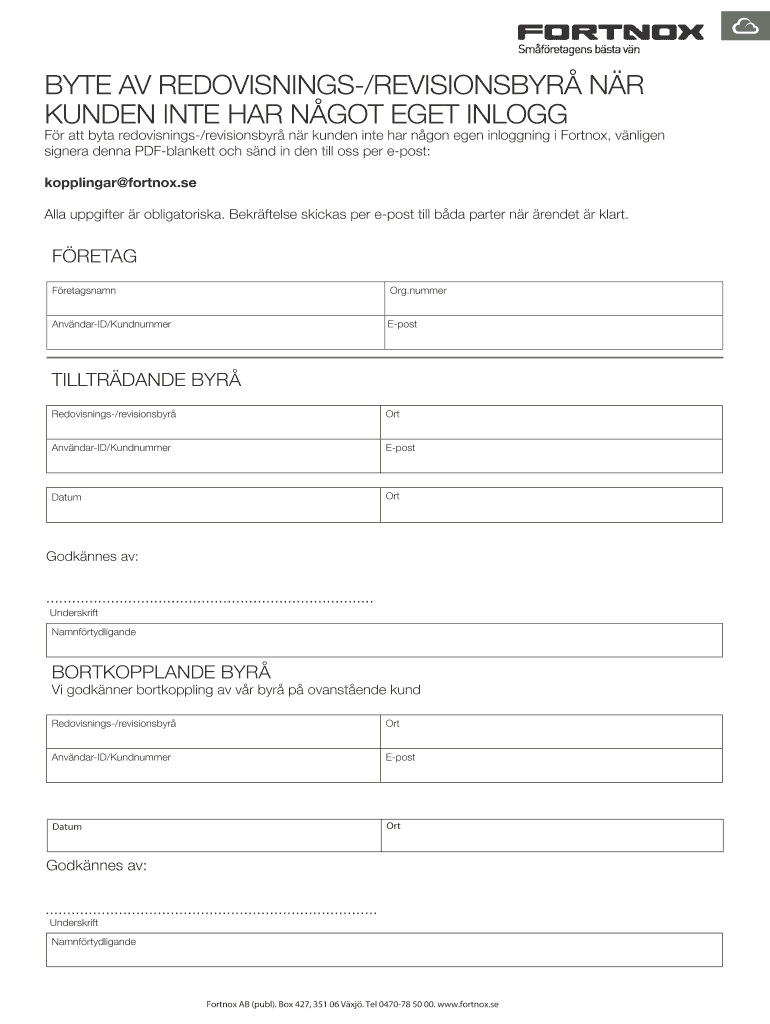 FORTNOX
Småföretagens bästa vän

BYTE AV REDOVISNINGS-/REVISIONSBYRÅ NÄR KUNDEN INTE HAR NÅGOT EGET INLOGG

För att byta redovisnings-/revisionsbyrå när kunden inte har någon egen inloggning i Fortnox, vänligen signera denna PDF-blankett och sänd in den till oss per e-post:

kopplingar@fortnox.se

Alla uppgifter är obligatoriska. Bekräftelse skickas per e-post till båda parter när ärendet är klart.

FÖRETAG

| Företagsnamn | Org.nummer |
|---|---|
| Användar-ID/Kundnummer | E-post |

TILLTRÄDANDE BYRÅ

| Redovisnings-/revisionsbyrå | Ort |
|---|---|
| Användar-ID/Kundnummer | E-post |

| Datum | Ort |
|---|---|

Godkännes av:

..........................................................................
Underskrift

Namnförtydligande

BORTKOPPLANDE BYRÅ
Vi godkänner bortkoppling av vår byrå på ovanstående kund

| Redovisnings-/revisionsbyrå | Ort |
|---|---|
| Användar-ID/Kundnummer | E-post |

| Datum | Ort |
|---|---|

Godkännes av:

..........................................................................
Underskrift

Namnförtydligande

Fortnox AB (publ). Box 427, 351 06 Växjö. Tel 0470-78 50 00. www.fortnox.se